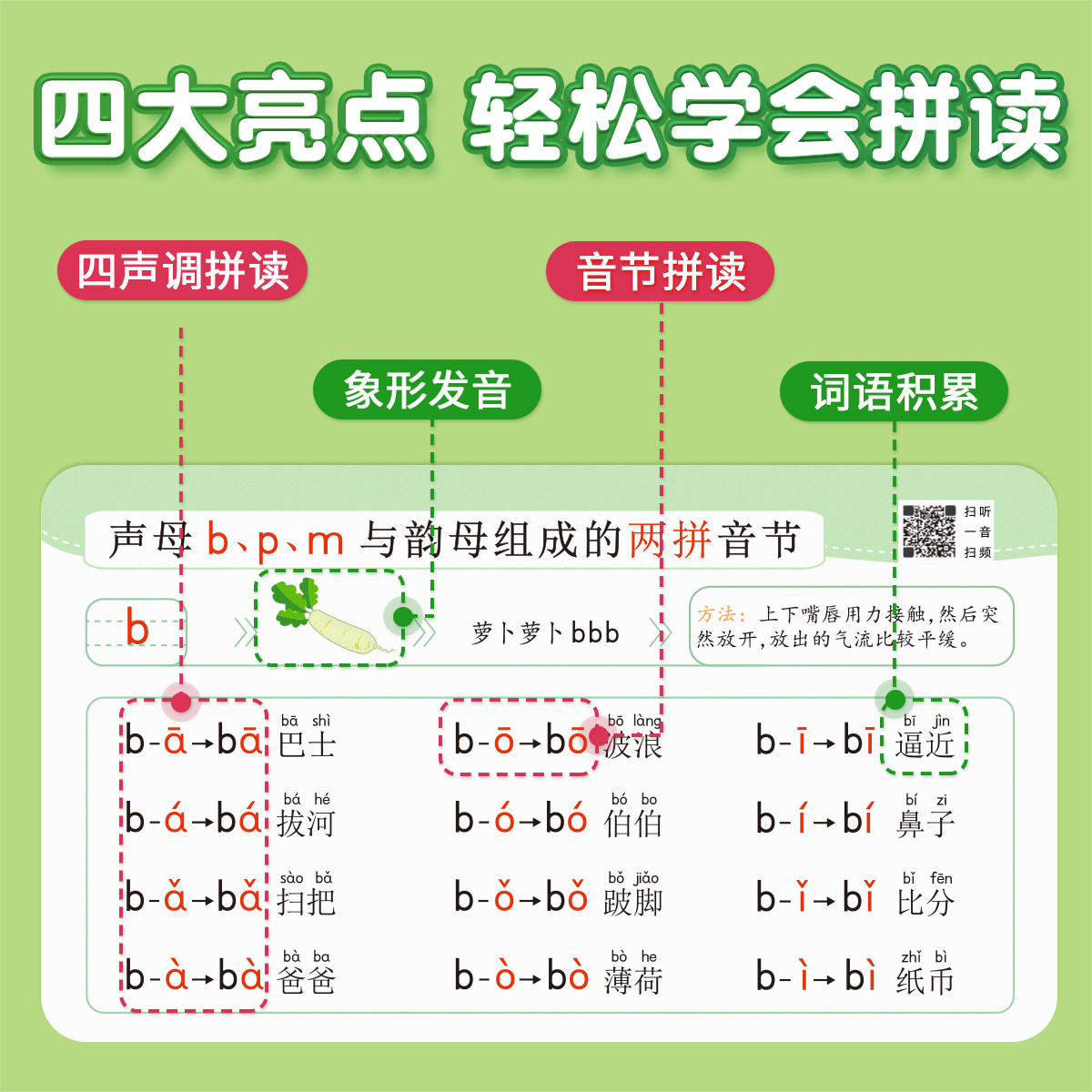 四大亮点 轻松学会拼读

四声调拼读

音节拼读

象形发音

词语积累

声母b、p、m与韵母组成的两拼音节

扫听
一音
扫频

b

萝卜萝卜bbb

方法:上下嘴唇用力接触,然后突然放开,放出的气流比较平缓。

b-ā→bā bā shì 巴士
b-á→bá bá hé 拔河
b-ǎ→bǎ sào bǎ 扫把
b-à→bà bà ba 爸爸

b-ō→bō bō làng 波浪
b-ó→bó bó bo 伯伯
b-ǒ→bǒ bǒ jiǎo 跛脚
b-ò→bò bò he 薄荷

b-ī→bī bī jìn 逼近
b-í→bí bí zi 鼻子
b-ǐ→bǐ bǐ fēn 比分
b-ì→bì zhǐ bì 纸币